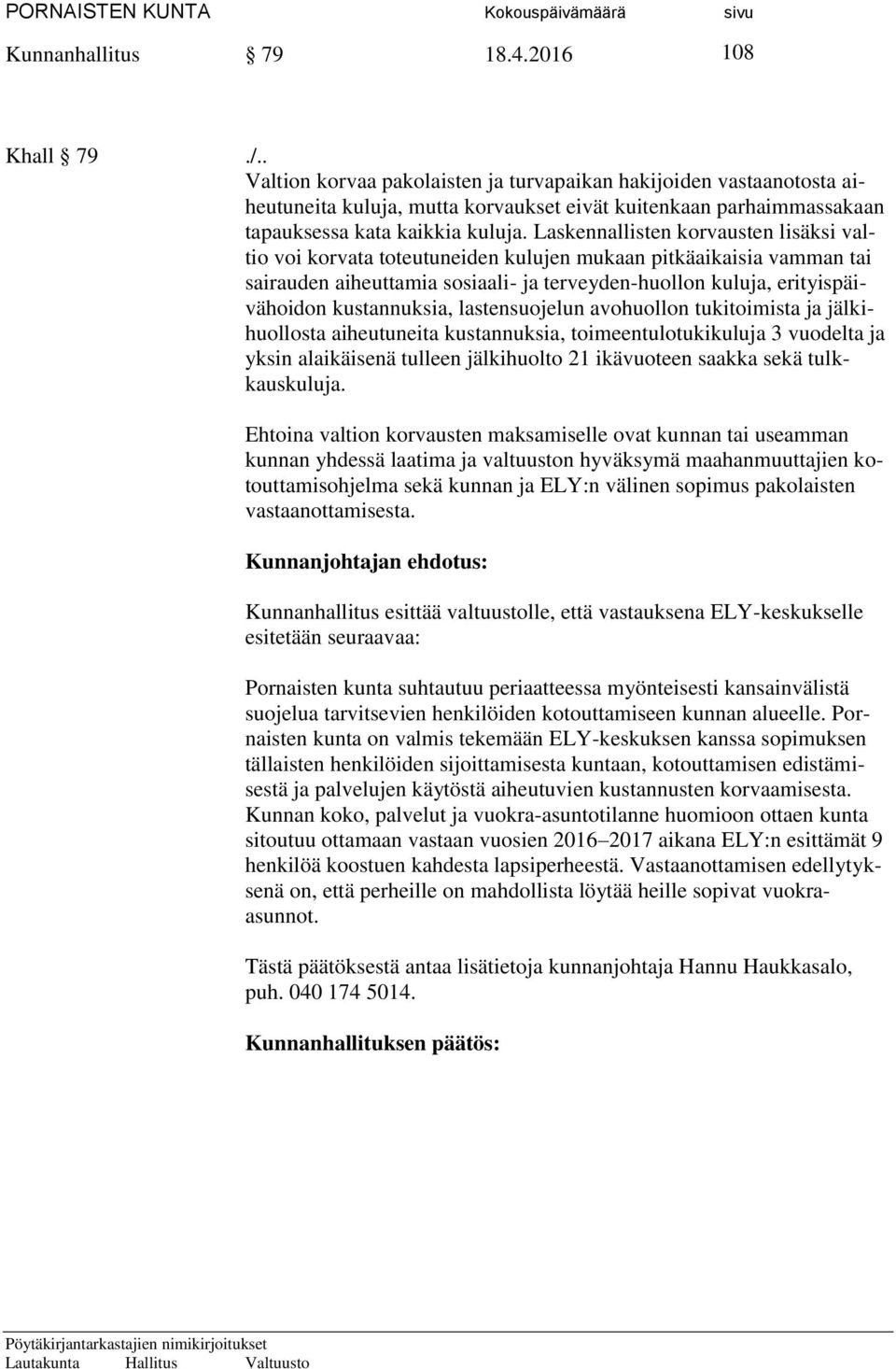 PORNAISTEN KUNTA Kokouspäivämäärä sivu
Kunnanhallitus § 79 18.4.2016 108

Khall § 79 ./..
Valtion korvaa pakolaisten ja turvapaikan hakijoiden vastaanotosta aiheutuneita kuluja, mutta korvaukset eivät kuitenkaan parhaimmassakaan tapauksessa kata kaikkia kuluja. Laskennallisten korvausten lisäksi valtio voi korvata toteutuneiden kulujen mukaan pitkäaikaisia vamman tai sairauden aiheuttamia sosiaali- ja terveyden-huollon kuluja, erityispäivähoidon kustannuksia, lastensuojelun avohuollon tukitoimista ja jälkihuollosta aiheutuneita kustannuksia, toimeentulotukikuluja 3 vuodelta ja yksin alaikäisenä tulleen jälkihuolto 21 ikävuoteen saakka sekä tulkkauskuluja.

Ehtoina valtion korvausten maksamiselle ovat kunnan tai useamman kunnan yhdessä laatima ja valtuuston hyväksymä maahanmuuttajien kotouttamisohjelma sekä kunnan ja ELY:n välinen sopimus pakolaisten vastaanottamisesta.

Kunnanjohtajan ehdotus:

Kunnanhallitus esittää valtuustolle, että vastauksena ELY-keskukselle esitetään seuraavaa:

Pornaisten kunta suhtautuu periaatteessa myönteisesti kansainvälistä suojelua tarvitsevien henkilöiden kotouttamiseen kunnan alueelle. Pornaisten kunta on valmis tekemään ELY-keskuksen kanssa sopimuksen tällaisten henkilöiden sijoittamisesta kuntaan, kotouttamisen edistämisestä ja palvelujen käytöstä aiheutuvien kustannusten korvaamisesta. Kunnan koko, palvelut ja vuokra-asuntotilanne huomioon ottaen kunta sitoutuu ottamaan vastaan vuosien 2016–2017 aikana ELY:n esittämät 9 henkilöä koostuen kahdesta lapsiperheestä. Vastaanottamisen edellytyksenä on, että perheille on mahdollista löytää heille sopivat vuokra-asunnot.

Tästä päätöksestä antaa lisätietoja kunnanjohtaja Hannu Haukkasalo, puh. 040 174 5014.

Kunnanhallituksen päätös:

Pöytäkirjantarkastajien nimikirjoitukset
Lautakunta Hallitus Valtuusto